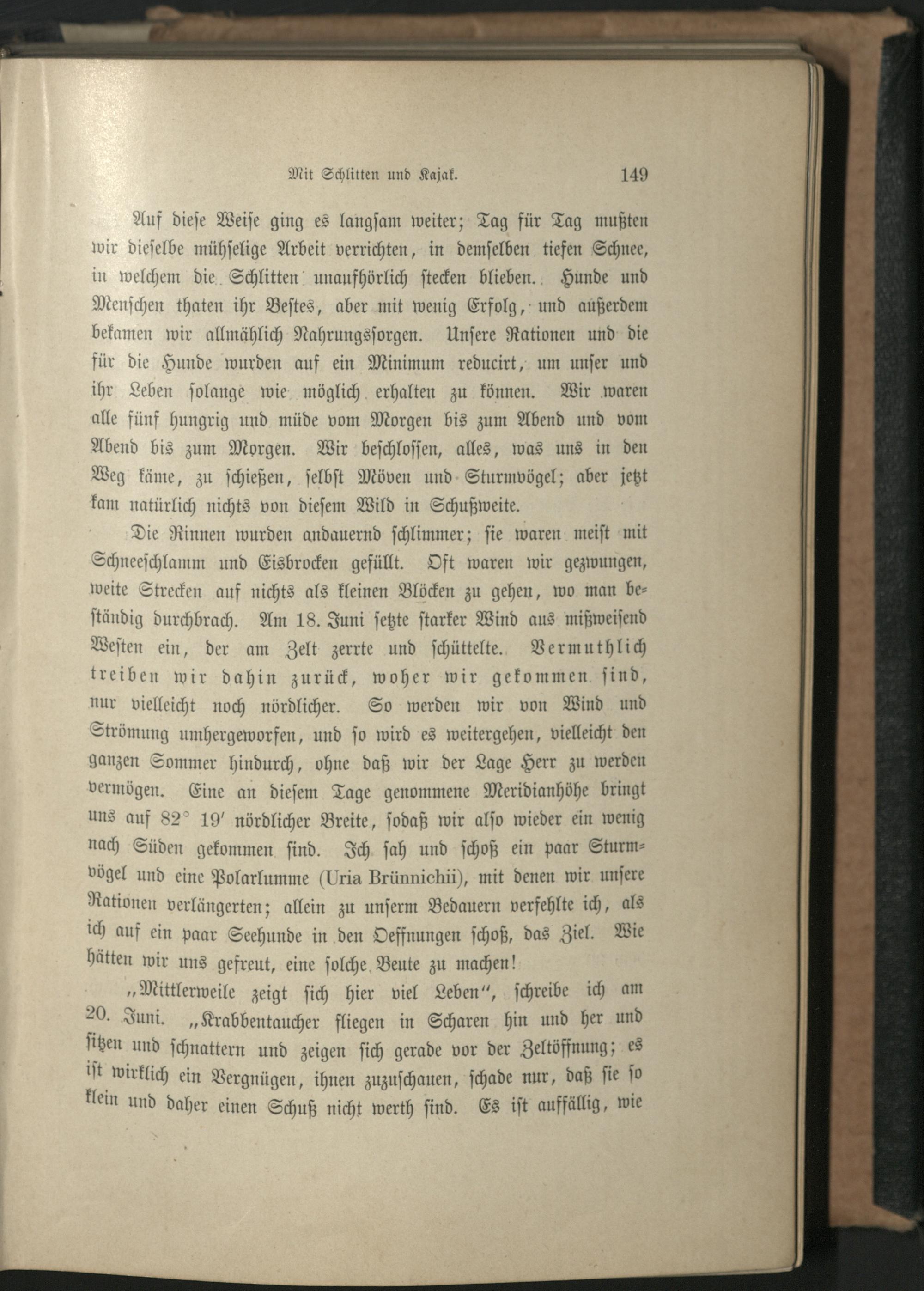 Mit Schlitten und Kajak. 149

Auf diese Weise ging es langsam weiter; Tag für Tag mußten wir dieselbe mühselige Arbeit verrichten, in demselben tiefen Schnee, in welchem die Schlitten unaufhörlich stecken blieben. Hunde und Menschen thaten ihr Bestes, aber mit wenig Erfolg, und außerdem bekamen wir allmählich Nahrungssorgen. Unsere Rationen und die für die Hunde wurden auf ein Minimum reducirt, um unser und ihr Leben solange wie möglich erhalten zu können. Wir waren alle fünf hungrig und müde vom Morgen bis zum Abend und vom Abend bis zum Morgen. Wir beschlossen, alles, was uns in den Weg käme, zu schießen, selbst Möven und Sturmvögel; aber jetzt kam natürlich nichts von diesem Wild in Schußweite.

Die Rinnen wurden andauernd schlimmer; sie waren meist mit Schneeschlamm und Eisbrocken gefüllt. Oft waren wir gezwungen, weite Strecken auf nichts als kleinen Blöcken zu gehen, wo man beständig durchbrach. Am 18. Juni setzte starker Wind aus mißweisend Westen ein, der am Zelt zerrte und schüttelte. Vermuthlich treiben wir dahin zurück, woher wir gekommen sind, nur vielleicht noch nördlicher. So werden wir von Wind und Strömung umhergeworfen, und so wird es weitergehen, vielleicht den ganzen Sommer hindurch, ohne daß wir der Lage Herr zu werden vermögen. Eine an diesem Tage genommene Meridianhöhe bringt uns auf 82° 19′ nördlicher Breite, sodaß wir also wieder ein wenig nach Süden gekommen sind. Ich sah und schoß ein paar Sturmvögel und eine Polarlumme (Uria Brünnichii), mit denen wir unsere Rationen verlängerten; allein zu unserm Bedauern verfehlte ich, als ich auf ein paar Seehunde in den Oeffnungen schoß, das Ziel. Wie hätten wir uns gefreut, eine solche Beute zu machen!

„Mittlerweile zeigt sich hier viel Leben“, schreibe ich am 20. Juni. „Krabbentaucher fliegen in Scharen hin und her und sitzen und schnattern und zeigen sich gerade vor der Zeltöffnung; es ist wirklich ein Vergnügen, ihnen zuzuschauen, schade nur, daß sie so klein und daher einen Schuß nicht werth sind. Es ist auffällig, wie